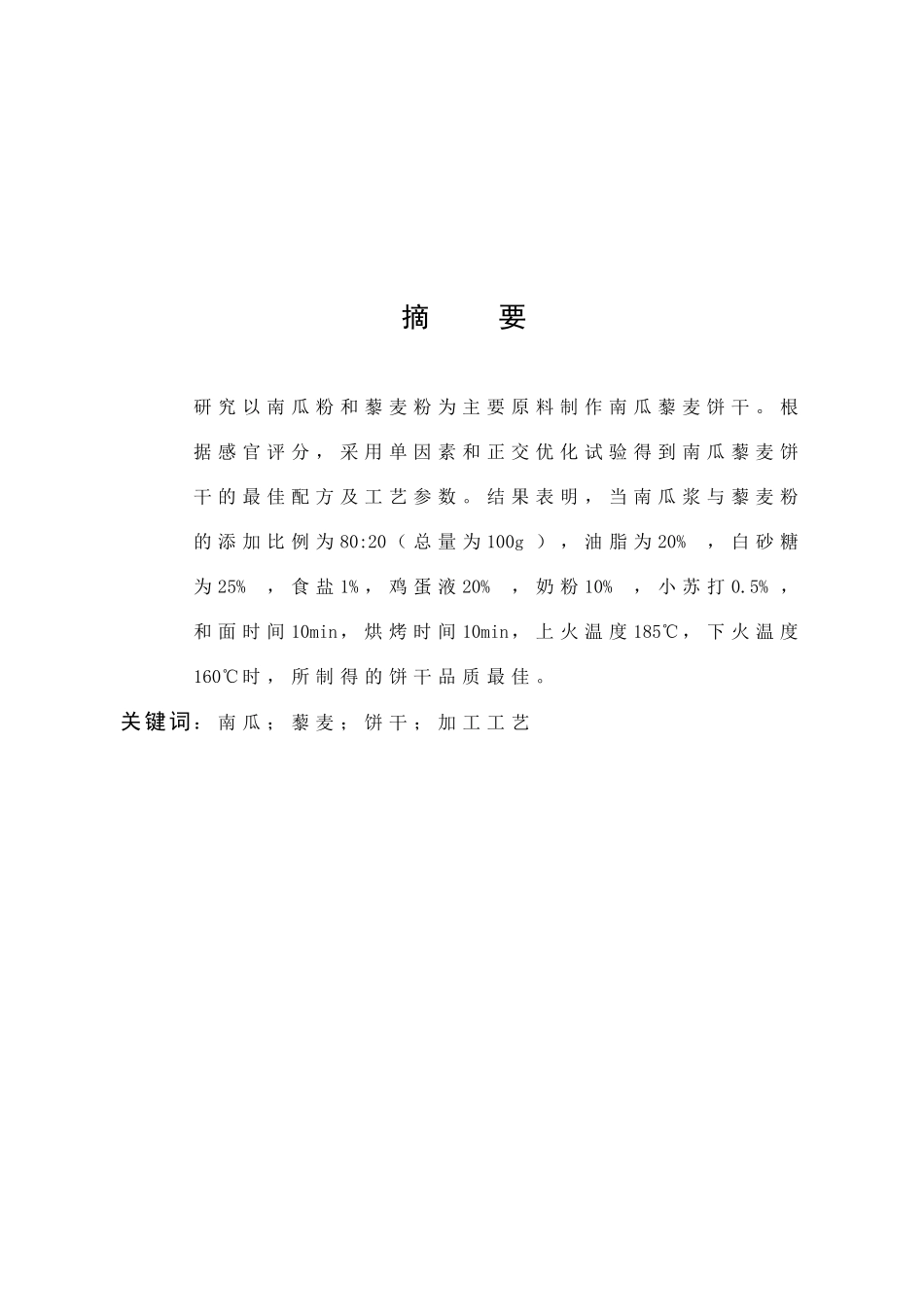 摘　要

研究以南瓜粉和藜麦粉为主要原料制作南瓜藜麦饼干。根据感官评分，采用单因素和正交优化试验得到南瓜藜麦饼干的最佳配方及工艺参数。结果表明，当南瓜浆与藜麦粉的添加比例为80:20（总量为100g），油脂为20%，白砂糖为25%，食盐1%，鸡蛋液20%，奶粉10%，小苏打0.5%，和面时间10min，烘烤时间10min，上火温度185℃，下火温度160℃时，所制得的饼干品质最佳。

关键词：南瓜；藜麦；饼干；加工工艺